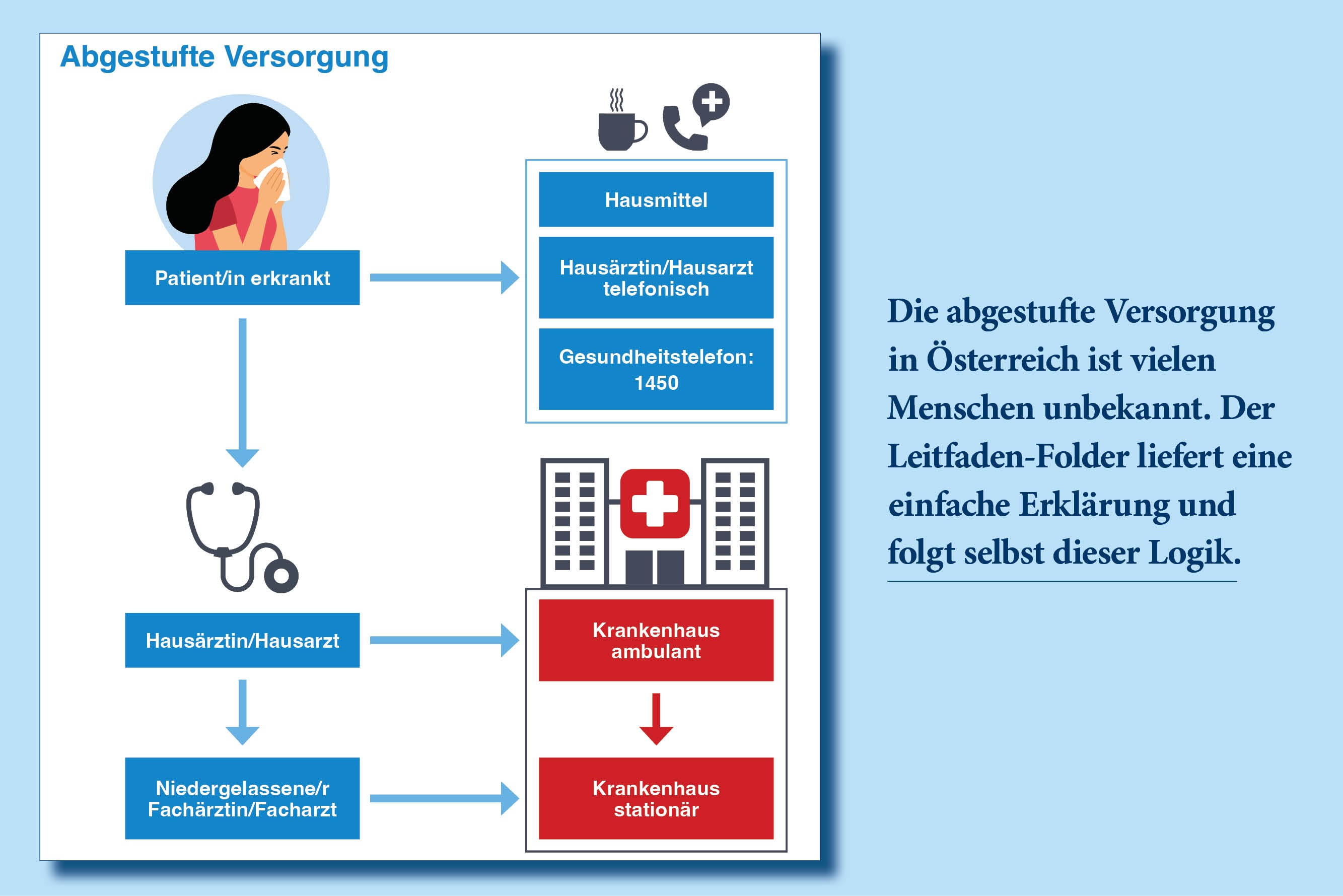 Abgestufte Versorgung

Patient/in erkrankt

Hausmittel

Hausärztin/Hausarzt telefonisch

Gesundheitstelefon: 1450

Hausärztin/Hausarzt

Niedergelassene/r Fachärztin/Facharzt

Krankenhaus ambulant

Krankenhaus stationär

Die abgestufte Versorgung in Österreich ist vielen Menschen unbekannt. Der Leitfaden-Folder liefert eine einfache Erklärung und folgt selbst dieser Logik.